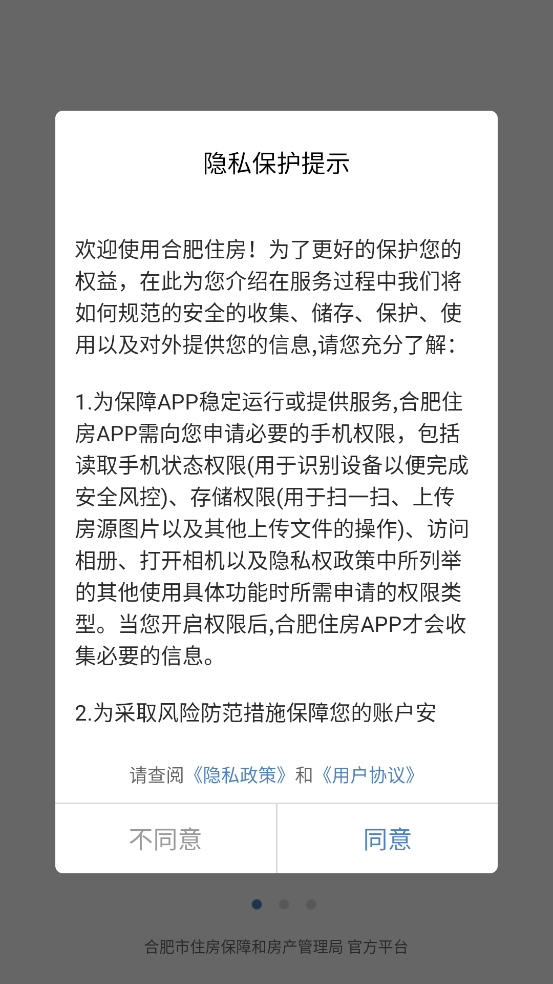 隐私保护提示

欢迎使用合肥住房！为了更好的保护您的权益，在此为您介绍在服务过程中我们将如何规范的安全的收集、储存、保护、使用以及对外提供您的信息,请您充分了解：

1.为保障APP稳定运行或提供服务,合肥住房APP需向您申请必要的手机权限，包括读取手机状态权限(用于识别设备以便完成安全风控)、存储权限(用于扫一扫、上传房源图片以及其他上传文件的操作)、访问相册、打开相机以及隐私权政策中所列举的其他使用具体功能时所需申请的权限类型。当您开启权限后,合肥住房APP才会收集必要的信息。

2.为采取风险防范措施保障您的账户安

请查阅《隐私政策》和《用户协议》

不同意

同意

合肥市住房保障和房产管理局 官方平台